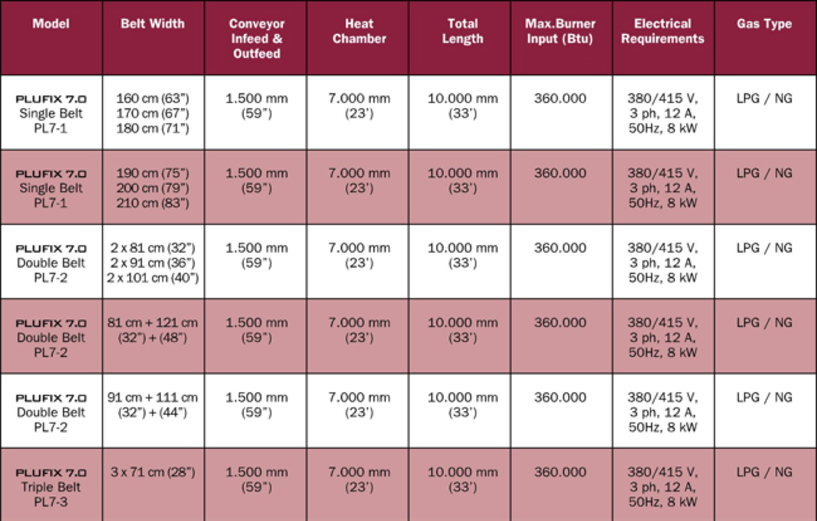 | Model | Belt Width | Conveyor Infeed & Outfeed | Heat Chamber | Total Length | Max.Burner Input (Btu) | Electrical Requirements | Gas Type |
|---|---|---|---|---|---|---|---|
| PLUFIX 7.0 Single Belt PL7-1 | 160 cm (63") 170 cm (67") 180 cm (71") | 1.500 mm (59") | 7.000 mm (23') | 10.000 mm (33') | 360.000 | 380/415 V, 3 ph, 12 A, 50Hz, 8 kW | LPG / NG |
| PLUFIX 7.0 Single Belt PL7-1 | 190 cm (75") 200 cm (79") 210 cm (83") | 1.500 mm (59") | 7.000 mm (23') | 10.000 mm (33') | 360.000 | 380/415 V, 3 ph, 12 A, 50Hz, 8 kW | LPG / NG |
| PLUFIX 7.0 Double Belt PL7-2 | 2 x 81 cm (32") 2 x 91 cm (36") 2 x 101 cm (40") | 1.500 mm (59") | 7.000 mm (23') | 10.000 mm (33') | 360.000 | 380/415 V, 3 ph, 12 A, 50Hz, 8 kW | LPG / NG |
| PLUFIX 7.0 Double Belt PL7-2 | 81 cm + 121 cm (32") + (48") | 1.500 mm (59") | 7.000 mm (23') | 10.000 mm (33') | 360.000 | 380/415 V, 3 ph, 12 A, 50Hz, 8 kW | LPG / NG |
| PLUFIX 7.0 Double Belt PL7-2 | 91 cm + 111 cm (32") + (44") | 1.500 mm (59") | 7.000 mm (23') | 10.000 mm (33') | 360.000 | 380/415 V, 3 ph, 12 A, 50Hz, 8 kW | LPG / NG |
| PLUFIX 7.0 Triple Belt PL7-3 | 3 x 71 cm (28") | 1.500 mm (59") | 7.000 mm (23') | 10.000 mm (33') | 360.000 | 380/415 V, 3 ph, 12 A, 50Hz, 8 kW | LPG / NG |